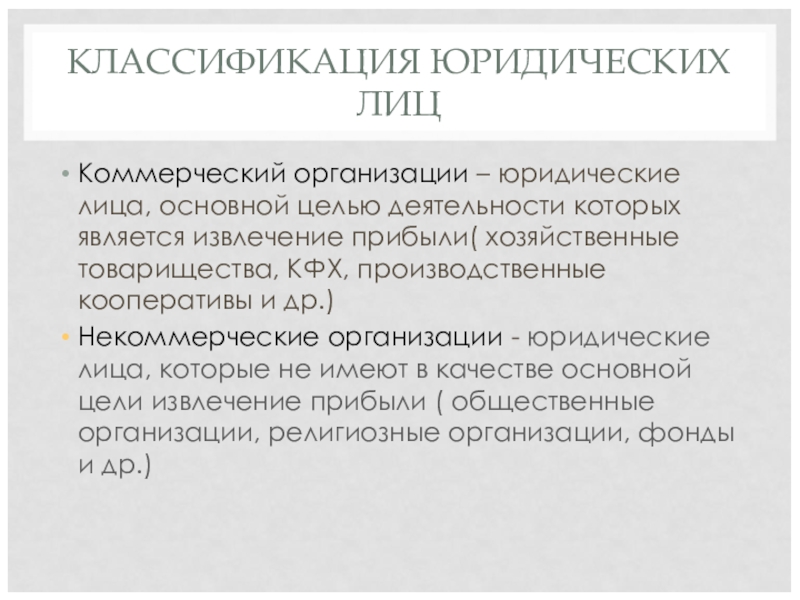 КЛАССИФИКАЦИЯ ЮРИДИЧЕСКИХ ЛИЦ

• Коммерческий организации – юридические лица, основной целью деятельности которых является извлечение прибыли( хозяйственные товарищества, КФХ, производственные кооперативы и др.)

• Некоммерческие организации - юридические лица, которые не имеют в качестве основной цели извлечение прибыли ( общественные организации, религиозные организации, фонды и др.)